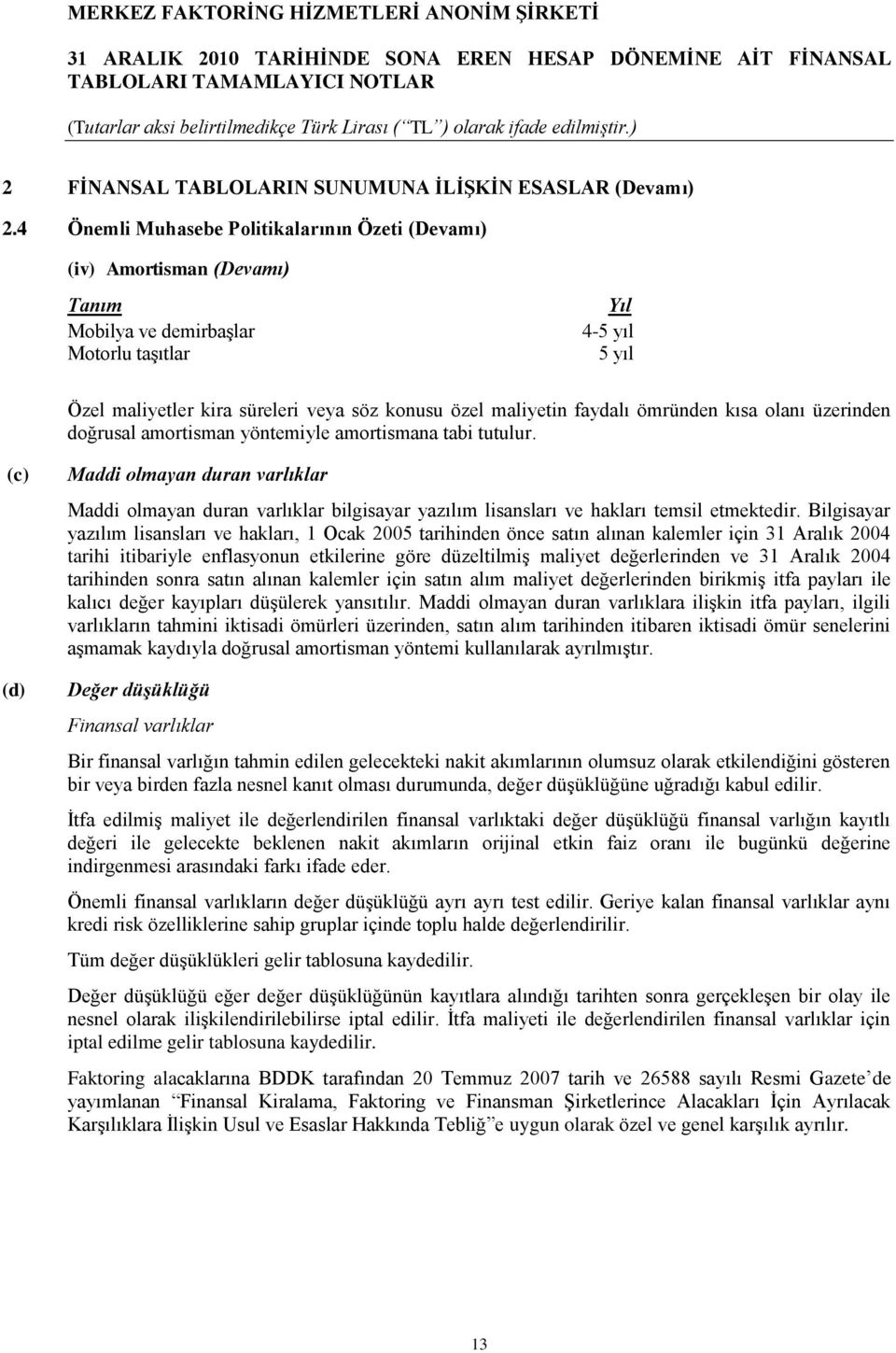 MERKEZ FAKTORİNG HİZMETLERİ ANONİM ŞİRKETİ

31 ARALIK 2010 TARİHİNDE SONA EREN HESAP DÖNEMİNE AİT FİNANSAL TABLOLARI TAMAMLAYICI NOTLAR

(Tutarlar aksi belirtilmedikçe Türk Lirası (“TL”) olarak ifade edilmiştir.)

2 FİNANSAL TABLOLARIN SUNUMUNA İLİŞKİN ESASLAR (Devamı)

2.4 Önemli Muhasebe Politikalarının Özeti (Devamı)

(iv) Amortisman (Devamı)

| Tanım | Yıl |
|---|---|
| Mobilya ve demirbaşlar | 4-5 yıl |
| Motorlu taşıtlar | 5 yıl |

Özel maliyetler kira süreleri veya söz konusu özel maliyetin faydalı ömründen kısa olanı üzerinden doğrusal amortisman yöntemiyle amortismana tabi tutulur.

(c) Maddi olmayan duran varlıklar

Maddi olmayan duran varlıklar bilgisayar yazılım lisansları ve hakları temsil etmektedir. Bilgisayar yazılım lisansları ve hakları, 1 Ocak 2005 tarihinden önce satın alınan kalemler için 31 Aralık 2004 tarihi itibariyle enflasyonun etkilerine göre düzeltilmiş maliyet değerlerinden ve 31 Aralık 2004 tarihinden sonra satın alınan kalemler için satın alım maliyet değerlerinden birikmiş itfa payları ile kalıcı değer kayıpları düşülerek yansıtılır. Maddi olmayan duran varlıklara ilişkin itfa payları, ilgili varlıkların tahmini iktisadi ömürleri üzerinden, satın alım tarihinden itibaren iktisadi ömür senelerini aşmamak kaydıyla doğrusal amortisman yöntemi kullanılarak ayrılmıştır.

(d) Değer düşüklüğü

Finansal varlıklar

Bir finansal varlığın tahmin edilen gelecekteki nakit akımlarının olumsuz olarak etkilendiğini gösteren bir veya birden fazla nesnel kanıt olması durumunda, değer düşüklüğüne uğradığı kabul edilir.

İtfa edilmiş maliyet ile değerlendirilen finansal varlıktaki değer düşüklüğü finansal varlığın kayıtlı değeri ile gelecekte beklenen nakit akımların orijinal etkin faiz oranı ile bugünkü değerine indirgenmesi arasındaki farkı ifade eder.

Önemli finansal varlıkların değer düşüklüğü ayrı ayrı test edilir. Geriye kalan finansal varlıklar aynı kredi risk özelliklerine sahip gruplar içinde toplu halde değerlendirilir.

Tüm değer düşüklükleri gelir tablosuna kaydedilir.

Değer düşüklüğü eğer değer düşüklüğünün kayıtlara alındığı tarihten sonra gerçekleşen bir olay ile nesnel olarak ilişkilendirilebilirse iptal edilir. İtfa maliyeti ile değerlendirilen finansal varlıklar için iptal edilme gelir tablosuna kaydedilir.

Faktoring alacaklarına BDDK tarafından 20 Temmuz 2007 tarih ve 26588 sayılı Resmi Gazete’de yayımlanan “Finansal Kiralama, Faktoring ve Finansman Şirketlerince Alacakları İçin Ayrılacak Karşılıklara İlişkin Usul ve Esaslar Hakkında Tebliğ”e uygun olarak özel ve genel karşılık ayrılır.

13